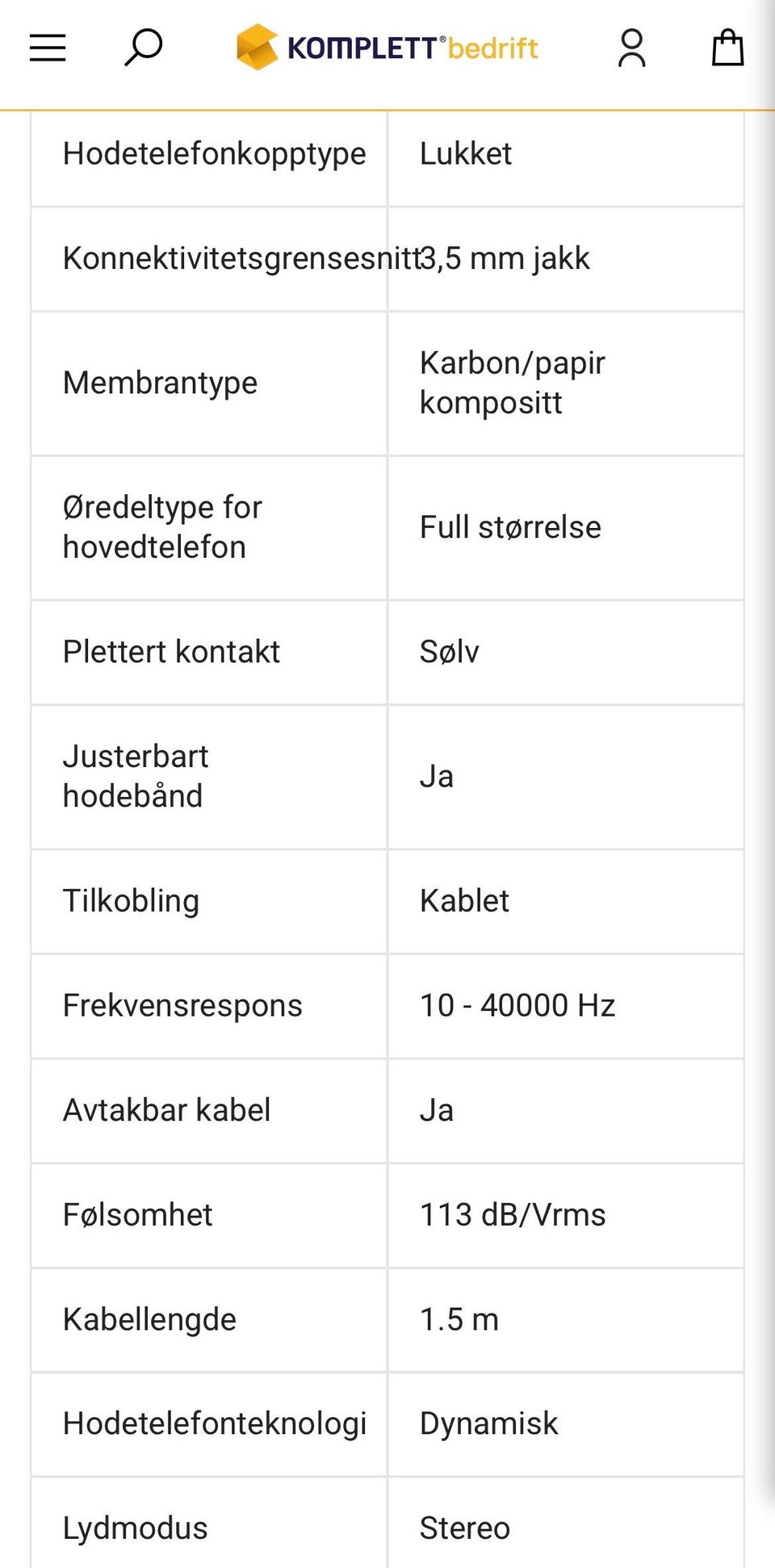 KOMPLETT® bedrift

| | |
|---|---|
| Hodetelefonkopptype | Lukket |
| Konnektivitetsgrensesnitt | 3,5 mm jakk |
| Membrantype | Karbon/papir kompositt |
| Øredeltype for hovedtelefon | Full størrelse |
| Plettert kontakt | Sølv |
| Justerbart hodebånd | Ja |
| Tilkobling | Kablet |
| Frekvensrespons | 10 - 40000 Hz |
| Avtakbar kabel | Ja |
| Følsomhet | 113 dB/Vrms |
| Kabellengde | 1.5 m |
| Hodetelefonteknologi | Dynamisk |
| Lydmodus | Stereo |